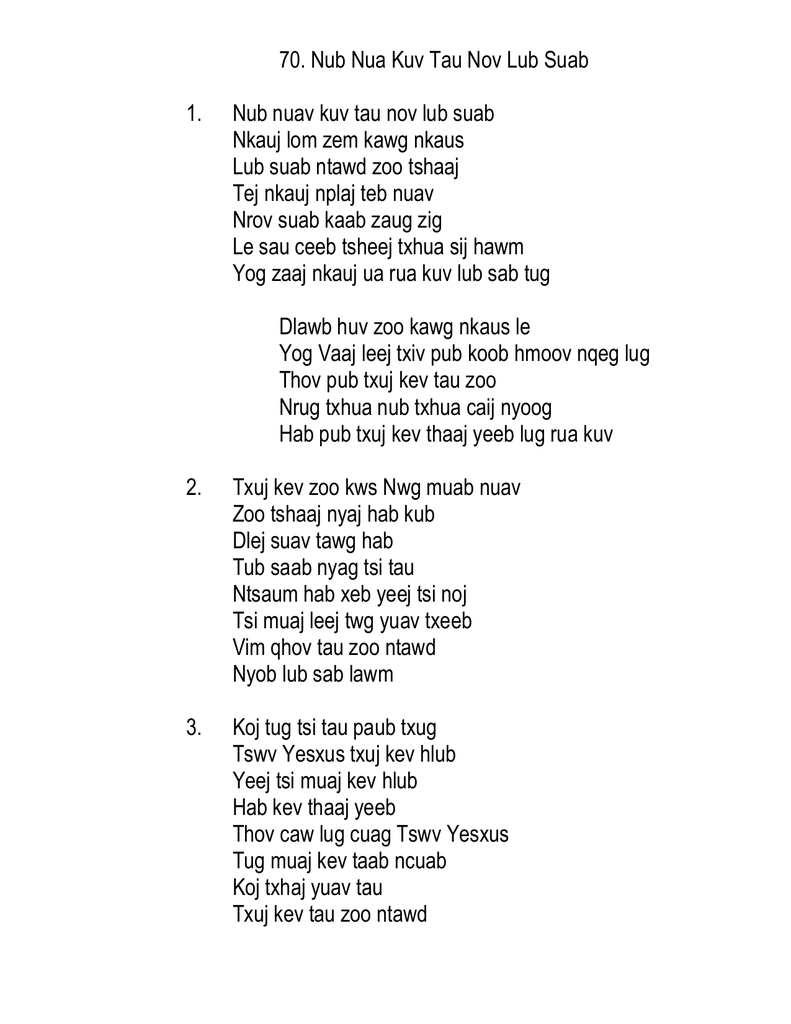 70. Nub Nua Kuv Tau Nov Lub Suab

1. Nub nuav kuv tau nov lub suab
Nkauj lom zem kawg nkaus
Lub suab ntawd zoo tshaaj
Tej nkauj nplaj teb nuav
Nrov suab kaab zaug zig
Le sau ceeb tsheej txhua sij hawm
Yog zaaj nkauj ua rua kuv lub sab tug

Dlawb huv zoo kawg nkaus le
Yog Vaaj leej txiv pub koob hmoov nqeg lug
Thov pub txuj kev tau zoo
Nrug txhua nub txhua caij nyoog
Hab pub txuj kev thaaj yeeb lug rua kuv

2. Txuj kev zoo kws Nwg muab nuav
Zoo tshaaj nyaj hab kub
Dlej suav tawg hab
Tub saab nyag tsi tau
Ntsaum hab xeb yeej tsi noj
Tsi muaj leej twg yuav txeeb
Vim qhov tau zoo ntawd
Nyob lub sab lawm

3. Koj tug tsi tau paub txug
Tswv Yesxus txuj kev hlub
Yeej tsi muaj kev hlub
Hab kev thaaj yeeb
Thov caw lug cuag Tswv Yesxus
Tug muaj kev taab ncuab
Koj txhaj yuav tau
Txuj kev tau zoo ntawd